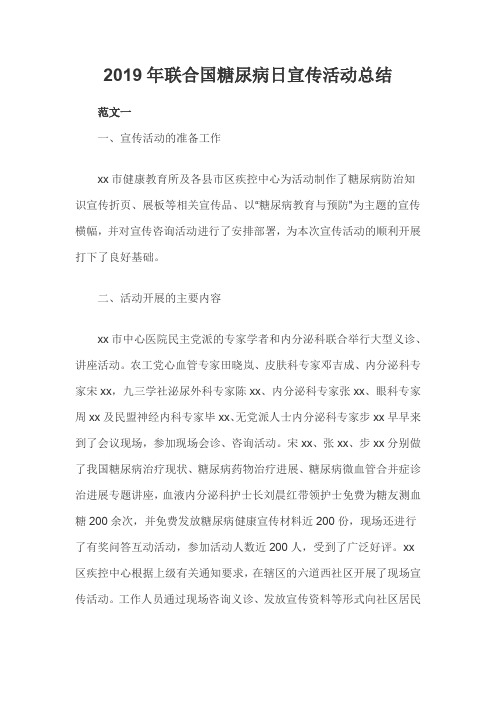 2019 年联合国糖尿病日宣传活动总结

范文一

一、宣传活动的准备工作

xx 市健康教育所及各县市区疾控中心为活动制作了糖尿病防治知识宣传折页、展板等相关宣传品、以"糖尿病教育与预防"为主题的宣传横幅，并对宣传咨询活动进行了安排部署，为本次宣传活动的顺利开展打下了良好基础。

二、活动开展的主要内容

xx 市中心医院民主党派的专家学者和内分泌科联合举行大型义诊、讲座活动。农工党心血管专家田晓岚、皮肤科专家邓吉成、内分泌科专家宋 xx，九三学社泌尿外科专家陈 xx、内分泌科专家张 xx、眼科专家周 xx 及民盟神经内科专家毕 xx、无党派人士内分泌科专家步 xx 早早来到了会议现场，参加现场会诊、咨询活动。宋 xx、张 xx、步 xx 分别做了我国糖尿病治疗现状、糖尿病药物治疗进展、糖尿病微血管合并症诊治进展专题讲座，血液内分泌科护士长刘晨红带领护士免费为糖友测血糖 200 余次，并免费发放糖尿病健康宣传材料近 200 份，现场还进行了有奖问答互动活动，参加活动人数近 200 人，受到了广泛好评。xx 区疾控中心根据上级有关通知要求，在辖区的六道西社区开展了现场宣传活动。工作人员通过现场咨询义诊、发放宣传资料等形式向社区居民